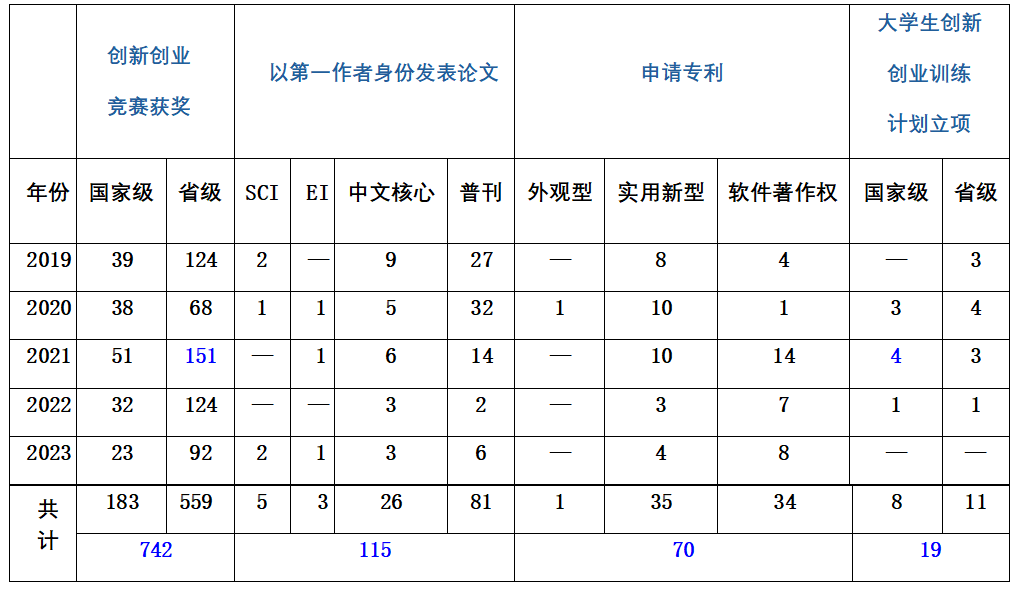 | | 创新创业竞赛获奖 | | 以第一作者身份发表论文 | | | | 申请专利 | | | 大学生创新创业训练计划立项 | |
|---|---|---|---|---|---|---|---|---|---|---|---|
| 年份 | 国家级 | 省级 | SCI | EI | 中文核心 | 普刊 | 外观型 | 实用新型 | 软件著作权 | 国家级 | 省级 |
| 2019 | 39 | 124 | 2 | — | 9 | 27 | — | 8 | 4 | — | 3 |
| 2020 | 38 | 68 | 1 | 1 | 5 | 32 | 1 | 10 | 1 | 3 | 4 |
| 2021 | 51 | 151 | — | 1 | 6 | 14 | — | 10 | 14 | 4 | 3 |
| 2022 | 32 | 124 | — | — | 3 | 2 | — | 3 | 7 | 1 | 1 |
| 2023 | 23 | 92 | 2 | 1 | 3 | 6 | — | 4 | 8 | — | — |
| 共计 | 183 | 559 | 5 | 3 | 26 | 81 | 1 | 35 | 34 | 8 | 11 |
| | 742 | | 115 | | | | 70 | | | 19 | |